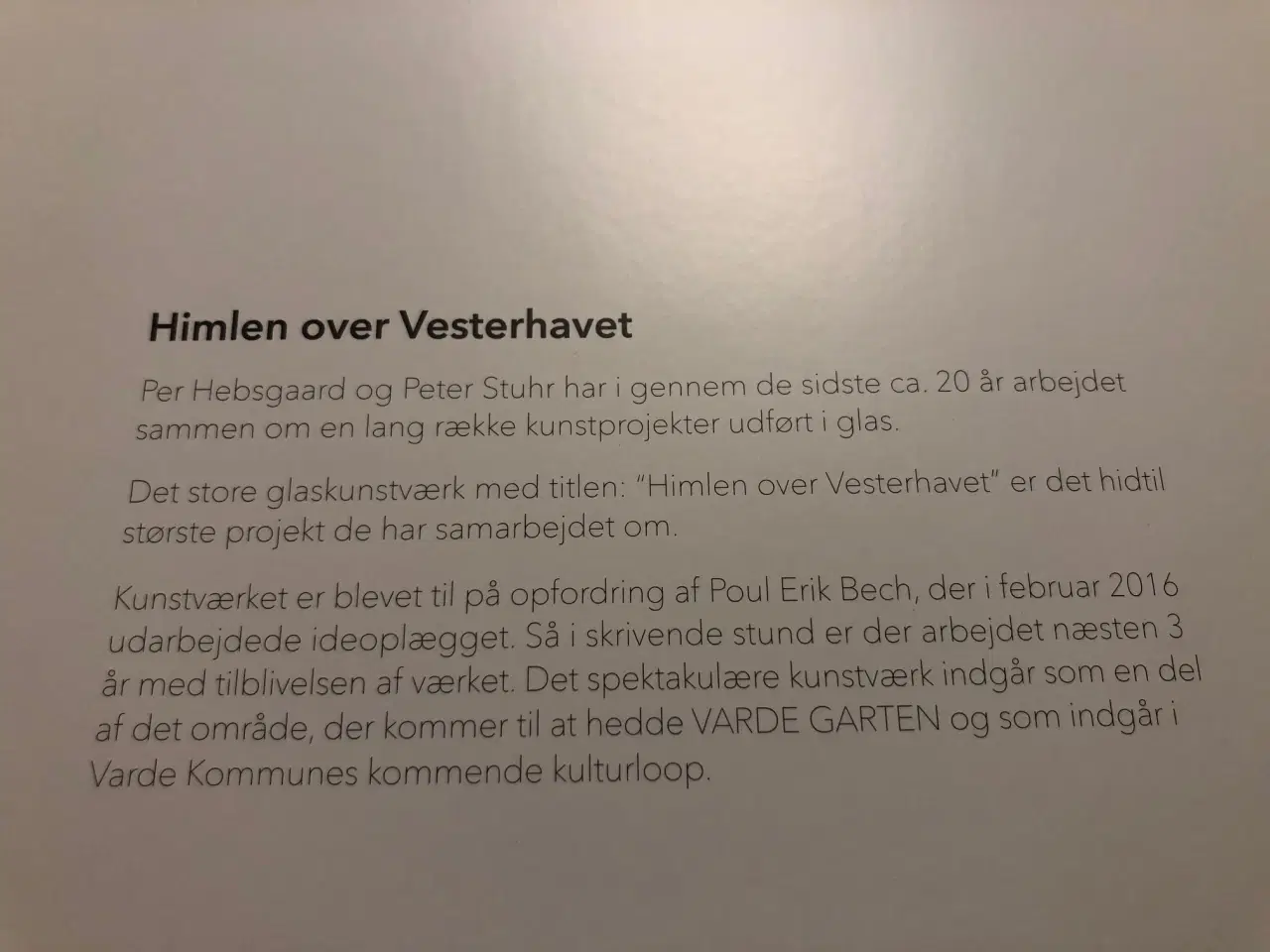 Himlen over Vesterhavet

Per Hebsgaard og Peter Stuhr har i gennem de sidste ca. 20 år arbejdet sammen om en lang række kunstprojekter udført i glas.

Det store glaskunstværk med titlen: "Himlen over Vesterhavet" er det hidtil største projekt de har samarbejdet om.

Kunstværket er blevet til på opfordring af Poul Erik Bech, der i februar 2016 udarbejdede ideoplægget. Så i skrivende stund er der arbejdet næsten 3 år med tilblivelsen af værket. Det spektakulære kunstværk indgår som en del af det område, der kommer til at hedde VARDE GARTEN og som indgår i Varde Kommunes kommende kulturloop.